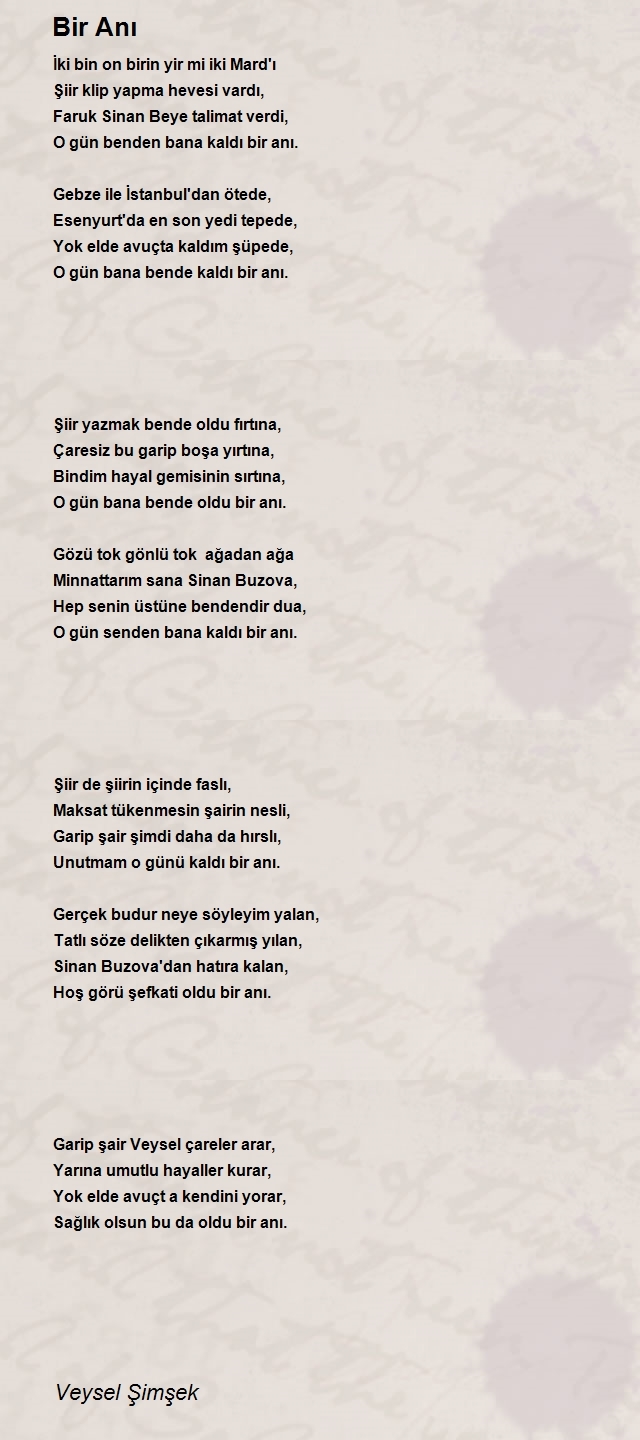 Bir Anı

İki bin on birin yir mi iki Mard'ı
Şiir klip yapma hevesi vardı,
Faruk Sinan Beye talimat verdi,
O gün benden bana kaldı bir anı.

Gebze ile İstanbul'dan ötede,
Esenyurt'da en son yedi tepede,
Yok elde avuçta kaldım şüpede,
O gün bana bende kaldı bir anı.

Şiir yazmak bende oldu fırtına,
Çaresiz bu garip boşa yırtına,
Bindim hayal gemisinin sırtına,
O gün bana bende oldu bir anı.

Gözü tok gönlü tok ağadan ağa
Minnattarım sana Sinan Buzova,
Hep senin üstüne bendendir dua,
O gün senden bana kaldı bir anı.

Şiir de şiirin içinde faslı,
Maksat tükenmesin şairin nesli,
Garip şair şimdi daha da hırslı,
Unutmam o günü kaldı bir anı.

Gerçek budur neye söyleyim yalan,
Tatlı söze delikten çıkarmış yılan,
Sinan Buzova'dan hatıra kalan,
Hoş görü şefkati oldu bir anı.

Garip şair Veysel çareler arar,
Yarına umutlu hayaller kurar,
Yok elde avuçt a kendini yorar,
Sağlık olsun bu da oldu bir anı.

Veysel Şimşek